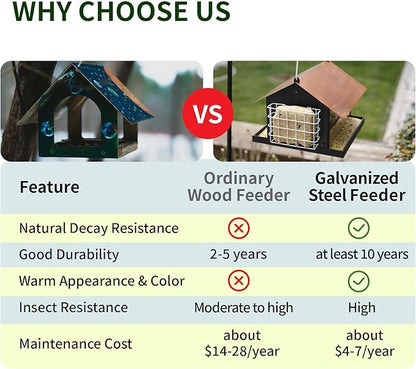 WHY CHOOSE US

VS

| Feature | Ordinary Wood Feeder | Galvanized Steel Feeder |
|---|---|---|
| Natural Decay Resistance | ✗ | ✓ |
| Good Durability | 2-5 years | at least 10 years |
| Warm Appearance & Color | ✗ | ✓ |
| Insect Resistance | Moderate to high | High |
| Maintenance Cost | about \$14-28/year | about \$4-7/year |